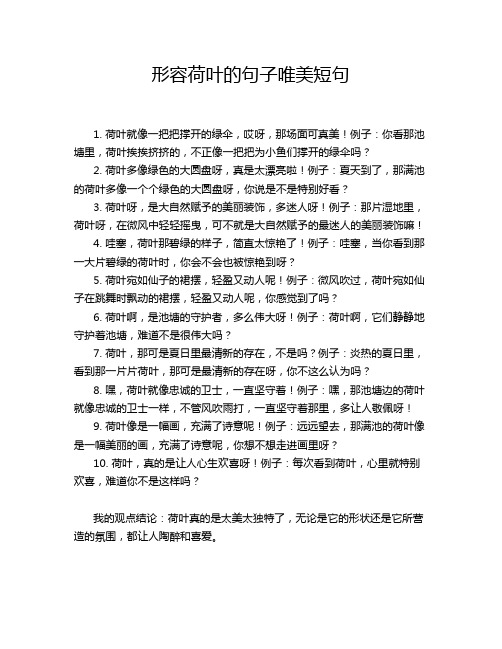 形容荷叶的句子唯美短句

1. 荷叶就像一把把撑开的绿伞，哎呀，那场面可真美！例子：你看那池塘里，荷叶挨挨挤挤的，不正像一把把为小鱼们撑开的绿伞吗？

2. 荷叶多像绿色的大圆盘呀，真是太漂亮啦！例子：夏天到了，那满池的荷叶多像一个个绿色的大圆盘呀，你说是不是特别好看？

3. 荷叶呀，是大自然赋予的美丽装饰，多迷人呀！例子：那片湿地里，荷叶呀，在微风中轻轻摇曳，可不就是大自然赋予的最迷人的美丽装饰嘛！

4. 哇塞，荷叶那碧绿的样子，简直太惊艳了！例子：哇塞，当你看到那一大片碧绿的荷叶时，你会不会也被惊艳到呀？

5. 荷叶宛如仙子的裙摆，轻盈又动人呢！例子：微风吹过，荷叶宛如仙子在跳舞时飘动的裙摆，轻盈又动人呢，你感觉到了吗？

6. 荷叶啊，是池塘的守护者，多么伟大呀！例子：荷叶啊，它们静静地守护着池塘，难道不是很伟大吗？

7. 荷叶，那可是夏日里最清新的存在，不是吗？例子：炎热的夏日里，看到那一片片荷叶，那可是最清新的存在呀，你不这么认为吗？

8. 嘿，荷叶就像忠诚的卫士，一直坚守着！例子：嘿，那池塘边的荷叶就像忠诚的卫士一样，不管风吹雨打，一直坚守着那里，多让人敬佩呀！

9. 荷叶像是一幅画，充满了诗意呢！例子：远远望去，那满池的荷叶像是一幅美丽的画，充满了诗意呢，你想不想走进画里呀？

10. 荷叶，真的是让人心生欢喜呀！例子：每次看到荷叶，心里就特别欢喜，难道你不是这样吗？

我的观点结论：荷叶真的是太美太独特了，无论是它的形状还是它所营造的氛围，都让人陶醉和喜爱。